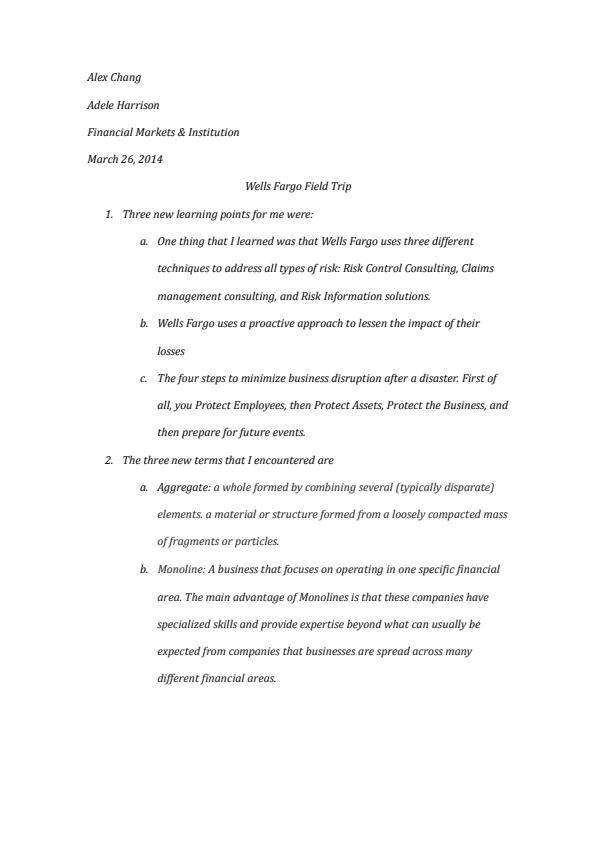 Alex Chang

Adele Harrison

Financial Markets & Institution

March 26, 2014

Wells Fargo Field Trip

1. Three new learning points for me were:

a. One thing that I learned was that Wells Fargo uses three different techniques to address all types of risk: Risk Control Consulting, Claims management consulting, and Risk Information solutions.

b. Wells Fargo uses a proactive approach to lessen the impact of their losses

c. The four steps to minimize business disruption after a disaster. First of all, you Protect Employees, then Protect Assets, Protect the Business, and then prepare for future events.

2. The three new terms that I encountered are

a. Aggregate: a whole formed by combining several (typically disparate) elements. a material or structure formed from a loosely compacted mass of fragments or particles.

b. Monoline: A business that focuses on operating in one specific financial area. The main advantage of Monolines is that these companies have specialized skills and provide expertise beyond what can usually be expected from companies that businesses are spread across many different financial areas.